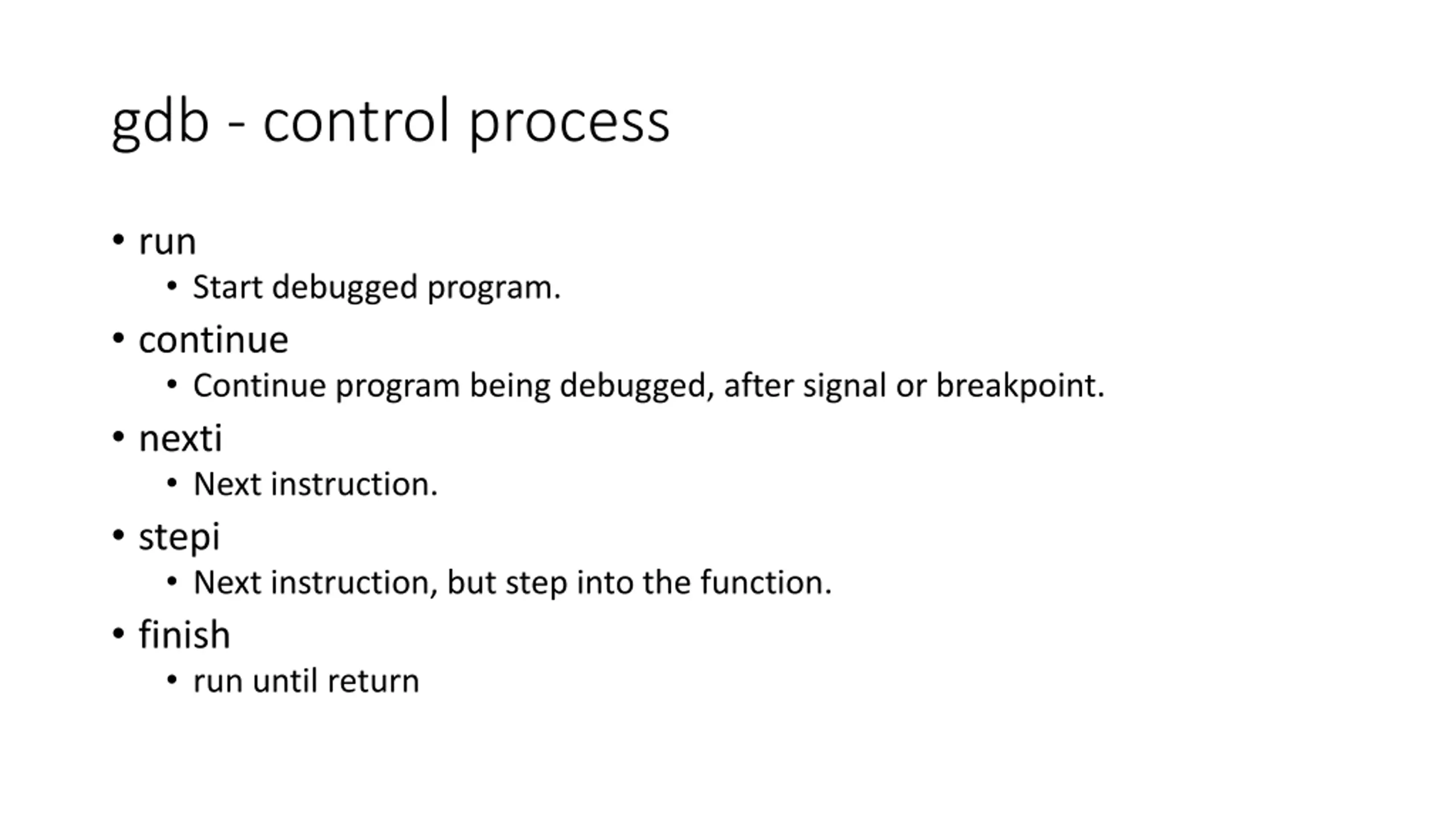 gdb - control process

• run
  • Start debugged program.
• continue
  • Continue program being debugged, after signal or breakpoint.
• nexti
  • Next instruction.
• stepi
  • Next instruction, but step into the function.
• finish
  • run until return